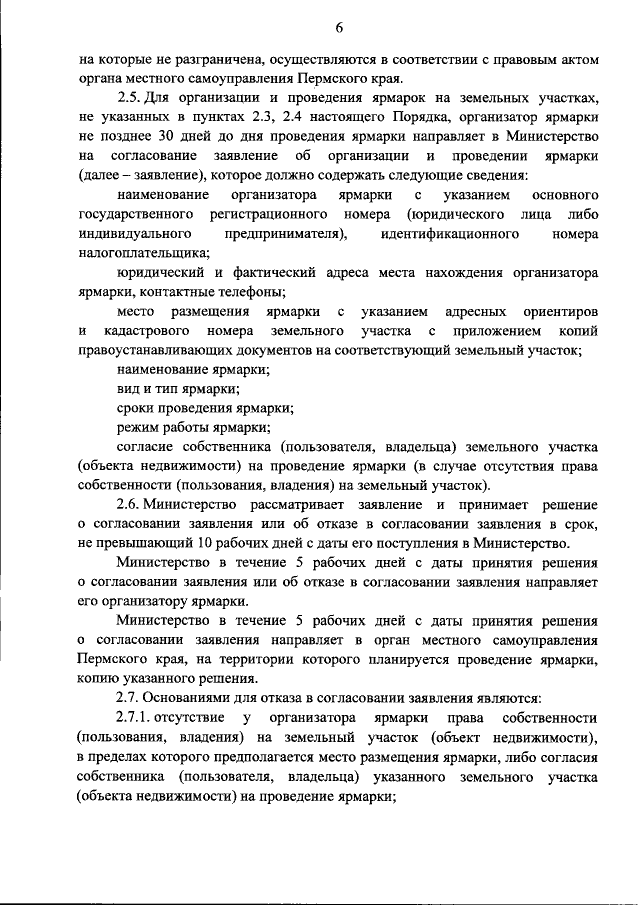 6

на которые не разграничена, осуществляются в соответствии с правовым актом органа местного самоуправления Пермского края.

2.5. Для организации и проведения ярмарок на земельных участках, не указанных в пунктах 2.3, 2.4 настоящего Порядка, организатор ярмарки не позднее 30 дней до дня проведения ярмарки направляет в Министерство на согласование заявление об организации и проведении ярмарки (далее – заявление), которое должно содержать следующие сведения:

наименование организатора ярмарки с указанием основного государственного регистрационного номера (юридического лица либо индивидуального предпринимателя), идентификационного номера налогоплательщика;

юридический и фактический адреса места нахождения организатора ярмарки, контактные телефоны;

место размещения ярмарки с указанием адресных ориентиров и кадастрового номера земельного участка с приложением копий правоустанавливающих документов на соответствующий земельный участок;

наименование ярмарки;

вид и тип ярмарки;

сроки проведения ярмарки;

режим работы ярмарки;

согласие собственника (пользователя, владельца) земельного участка (объекта недвижимости) на проведение ярмарки (в случае отсутствия права собственности (пользования, владения) на земельный участок).

2.6. Министерство рассматривает заявление и принимает решение о согласовании заявления или об отказе в согласовании заявления в срок, не превышающий 10 рабочих дней с даты его поступления в Министерство.

Министерство в течение 5 рабочих дней с даты принятия решения о согласовании заявления или об отказе в согласовании заявления направляет его организатору ярмарки.

Министерство в течение 5 рабочих дней с даты принятия решения о согласовании заявления направляет в орган местного самоуправления Пермского края, на территории которого планируется проведение ярмарки, копию указанного решения.

2.7. Основаниями для отказа в согласовании заявления являются:

2.7.1. отсутствие у организатора ярмарки права собственности (пользования, владения) на земельный участок (объект недвижимости), в пределах которого предполагается место размещения ярмарки, либо согласия собственника (пользователя, владельца) указанного земельного участка (объекта недвижимости) на проведение ярмарки;